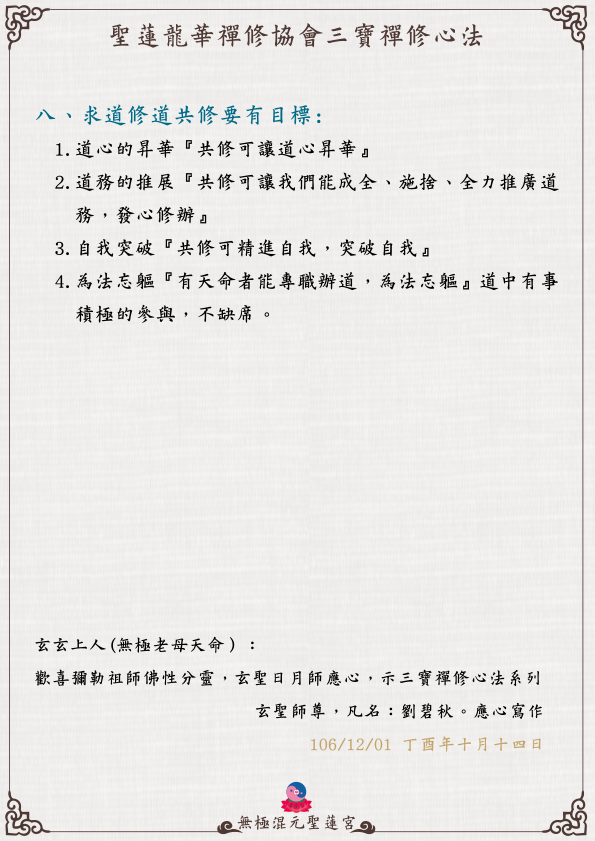 聖蓮龍華禪修協會三寶禪修心法

八、求道修道共修要有目標:

1. 道心的昇華『共修可讓道心昇華』

2. 道務的推展『共修可讓我們能成全、施捨、全力推廣道務，發心修辦』

3. 自我突破『共修可精進自我，突破自我』

4. 為法忘軀『有天命者能專職辦道，為法忘軀』道中有事積極的參與，不缺席。

玄玄上人(無極老母天命)：

歡喜彌勒祖師佛性分靈，玄聖日月師應心，示三寶禪修心法系列

玄聖師尊，凡名：劉碧秋。應心寫作

106/12/01 丁酉年十月十四日

無極混元聖蓮宮